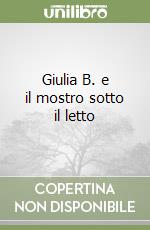 unilibro

Giulia B. e il mostro sotto il letto

COPERTINA NON DISPONIBILE